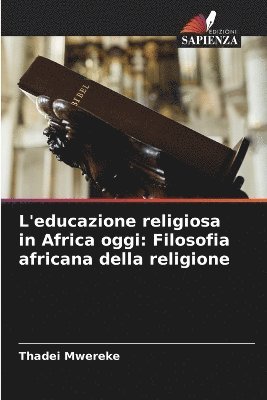 EDIZIONI
SAPIENZA

BIBEL

L'educazione religiosa in Africa oggi: Filosofia africana della religione

Thadei Mwereke